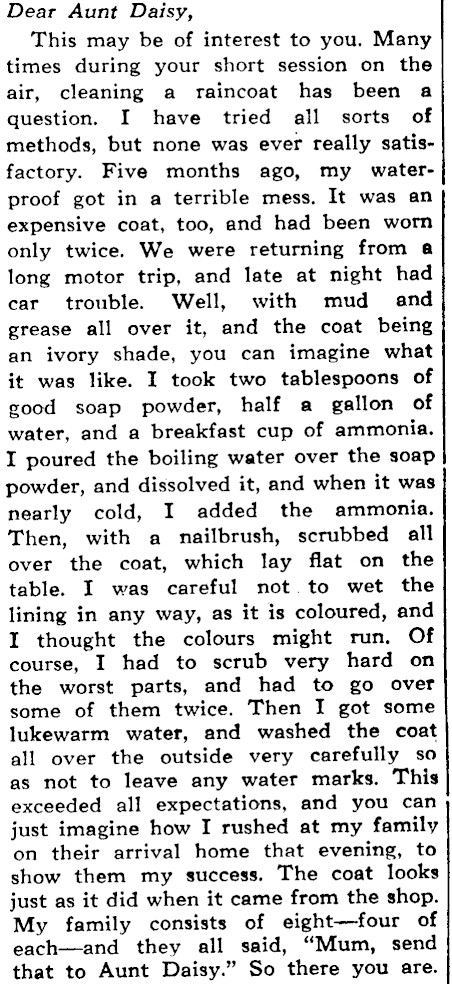 Dear Aunt Daisy,

This may be of interest to you. Many times during your short session on the air, cleaning a raincoat has been a question. I have tried all sorts of methods, but none was ever really satisfactory. Five months ago, my waterproof got in a terrible mess. It was an expensive coat, too, and had been worn only twice. We were returning from a long motor trip, and late at night had car trouble. Well, with mud and grease all over it, and the coat being an ivory shade, you can imagine what it was like. I took two tablespoons of good soap powder, half a gallon of water, and a breakfast cup of ammonia. I poured the boiling water over the soap powder, and dissolved it, and when it was nearly cold, I added the ammonia. Then, with a nailbrush, scrubbed all over the coat, which lay flat on the table. I was careful not to wet the lining in any way, as it is coloured, and I thought the colours might run. Of course, I had to scrub very hard on the worst parts, and had to go over some of them twice. Then I got some lukewarm water, and washed the coat all over the outside very carefully so as not to leave any water marks. This exceeded all expectations, and you can just imagine how I rushed at my family on their arrival home that evening, to show them my success. The coat looks just as it did when it came from the shop. My family consists of eight—four of each—and they all said, "Mum, send that to Aunt Daisy." So there you are.